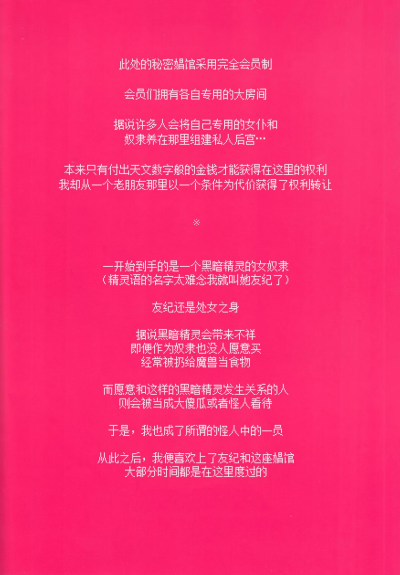 此处的秘密娼馆采用完全会员制

会员们拥有各自专用的大房间

据说许多人会将自己专用的女仆和
奴隶养在那里组建私人后宫…

本来只有付出天文数字般的金钱才能获得在这里的权利
我却从一个老朋友那里以一个条件为代价获得了权利转让

※

一开始到手的是一个黑暗精灵的女奴隶
（精灵语的名字太难念我就叫她友纪了）

友纪还是处女之身

据说黑暗精灵会带来不祥
即便作为奴隶也没人愿意买
经常被扔给魔兽当食物

而愿意和这样的黑暗精灵发生关系的人
则会被当成大傻瓜或者怪人看待

于是，我也成了所谓的怪人中的一员

从此之后，我便喜欢上了友纪和这座娼馆
大部分时间都是在这里度过的